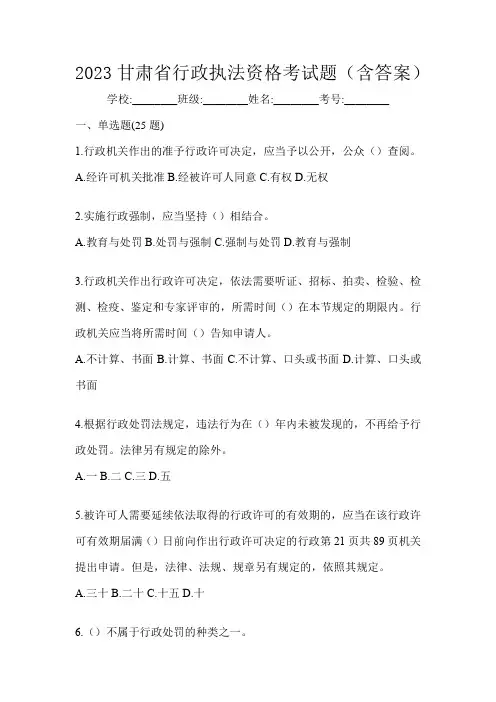 2023 甘肃省行政执法资格考试题（含答案）

学校:________班级:________姓名:________考号:________

一、单选题(25 题)

1.行政机关作出的准予行政许可决定，应当予以公开，公众（）查阅。

A.经许可机关批准 B.经被许可人同意 C.有权 D.无权

2.实施行政强制，应当坚持（）相结合。

A.教育与处罚 B.处罚与强制 C.强制与处罚 D.教育与强制

3.行政机关作出行政许可决定，依法需要听证、招标、拍卖、检验、检测、检疫、鉴定和专家评审的，所需时间（）在本节规定的期限内。行政机关应当将所需时间（）告知申请人。

A.不计算、书面 B.计算、书面 C.不计算、口头或书面 D.计算、口头或书面

4.根据行政处罚法规定，违法行为在（）年内未被发现的，不再给予行政处罚。法律另有规定的除外。

A.一 B.二 C.三 D.五

5.被许可人需要延续依法取得的行政许可的有效期的，应当在该行政许可有效期届满（）日前向作出行政许可决定的行政第 21 页共 89 页机关提出申请。但是，法律、法规、规章另有规定的，依照其规定。

A.三十 B.二十 C.十五 D.十

6.（）不属于行政处罚的种类之一。